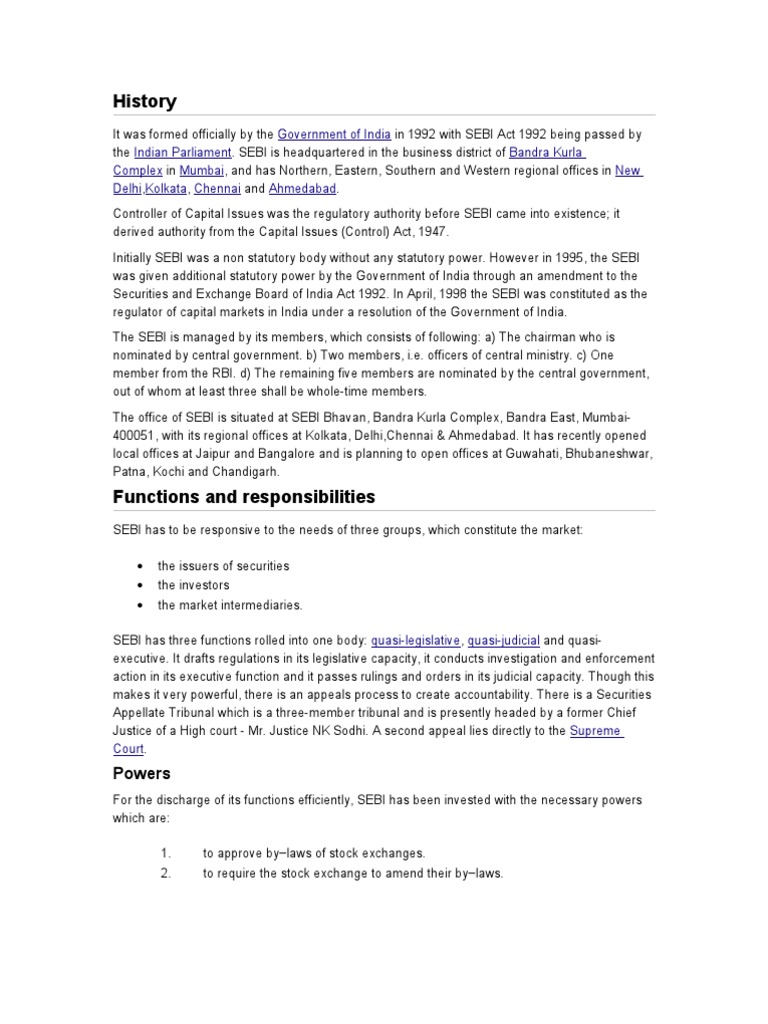 History

It was formed officially by the Government of India in 1992 with SEBI Act 1992 being passed by the Indian Parliament. SEBI is headquartered in the business district of Bandra Kurla Complex in Mumbai, and has Northern, Eastern, Southern and Western regional offices in New Delhi,Kolkata, Chennai and Ahmedabad.

Controller of Capital Issues was the regulatory authority before SEBI came into existence; it derived authority from the Capital Issues (Control) Act, 1947.

Initially SEBI was a non statutory body without any statutory power. However in 1995, the SEBI was given additional statutory power by the Government of India through an amendment to the Securities and Exchange Board of India Act 1992. In April, 1998 the SEBI was constituted as the regulator of capital markets in India under a resolution of the Government of India.

The SEBI is managed by its members, which consists of following: a) The chairman who is nominated by central government. b) Two members, i.e. officers of central ministry. c) One member from the RBI. d) The remaining five members are nominated by the central government, out of whom at least three shall be whole-time members.

The office of SEBI is situated at SEBI Bhavan, Bandra Kurla Complex, Bandra East, Mumbai-400051, with its regional offices at Kolkata, Delhi,Chennai & Ahmedabad. It has recently opened local offices at Jaipur and Bangalore and is planning to open offices at Guwahati, Bhubaneshwar, Patna, Kochi and Chandigarh.

Functions and responsibilities

SEBI has to be responsive to the needs of three groups, which constitute the market:

• the issuers of securities
• the investors
• the market intermediaries.

SEBI has three functions rolled into one body: quasi-legislative, quasi-judicial and quasi-executive. It drafts regulations in its legislative capacity, it conducts investigation and enforcement action in its executive function and it passes rulings and orders in its judicial capacity. Though this makes it very powerful, there is an appeals process to create accountability. There is a Securities Appellate Tribunal which is a three-member tribunal and is presently headed by a former Chief Justice of a High court - Mr. Justice NK Sodhi. A second appeal lies directly to the Supreme Court.

Powers

For the discharge of its functions efficiently, SEBI has been invested with the necessary powers which are:

1. to approve by–laws of stock exchanges.
2. to require the stock exchange to amend their by–laws.